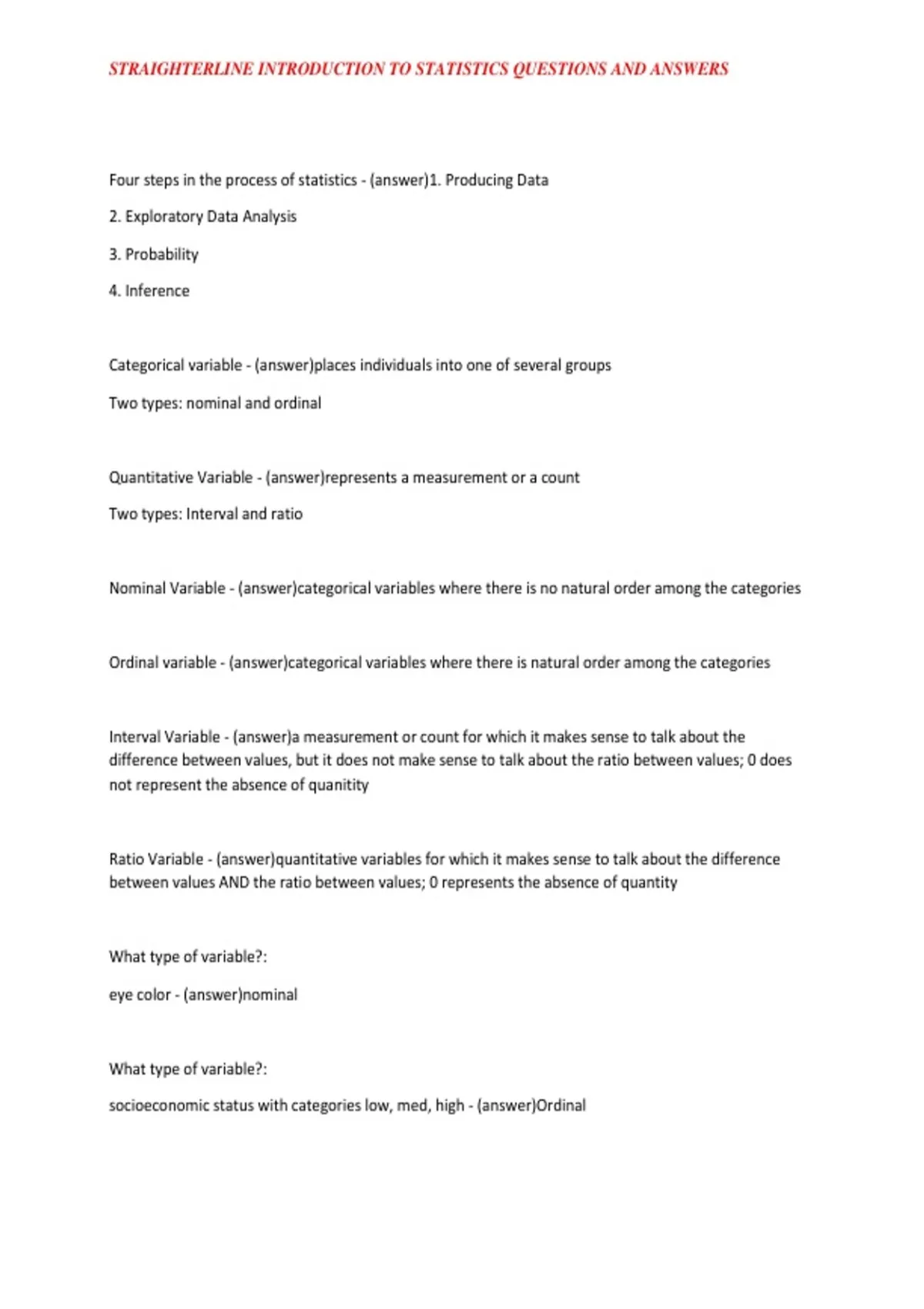 STRAIGHTERLINE INTRODUCTION TO STATISTICS QUESTIONS AND ANSWERS

Four steps in the process of statistics - (answer)1. Producing Data

2. Exploratory Data Analysis

3. Probability

4. Inference

Categorical variable - (answer)places individuals into one of several groups

Two types: nominal and ordinal

Quantitative Variable - (answer)represents a measurement or a count

Two types: Interval and ratio

Nominal Variable - (answer)categorical variables where there is no natural order among the categories

Ordinal variable - (answer)categorical variables where there is natural order among the categories

Interval Variable - (answer)a measurement or count for which it makes sense to talk about the difference between values, but it does not make sense to talk about the ratio between values; 0 does not represent the absence of quanitity

Ratio Variable - (answer)quantitative variables for which it makes sense to talk about the difference between values AND the ratio between values; 0 represents the absence of quantity

What type of variable?:

eye color - (answer)nominal

What type of variable?:

socioeconomic status with categories low, med, high - (answer)Ordinal